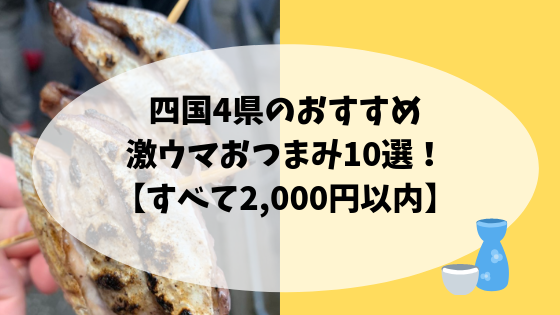 四国4県のおすすめ
激ウマおつまみ10選！
【すべて2,000円以内】